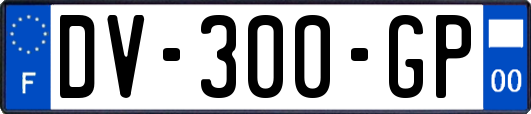 F
DV-300-GP
00